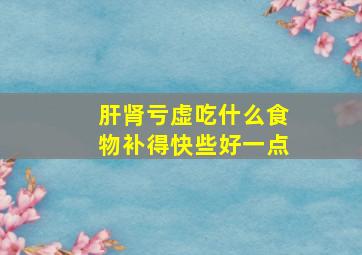 肝肾亏虚吃什么食物补得快些好一点